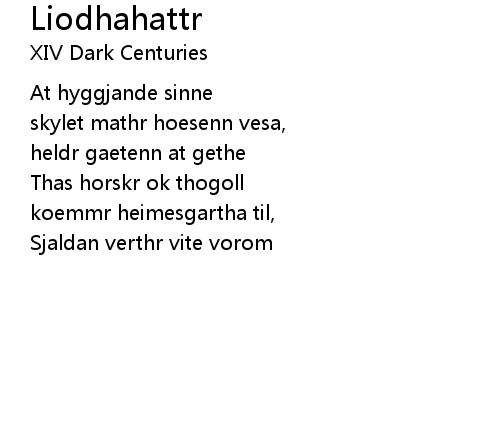 Liodhahattr
XIV Dark Centuries

At hyggjande sinne
skylet mathr hoesenn vesa,
heldr gaetenn at gethe
Thas horskr ok thogoll
koemmr heimesgartha til,
Sjaldan verthr vite vorom